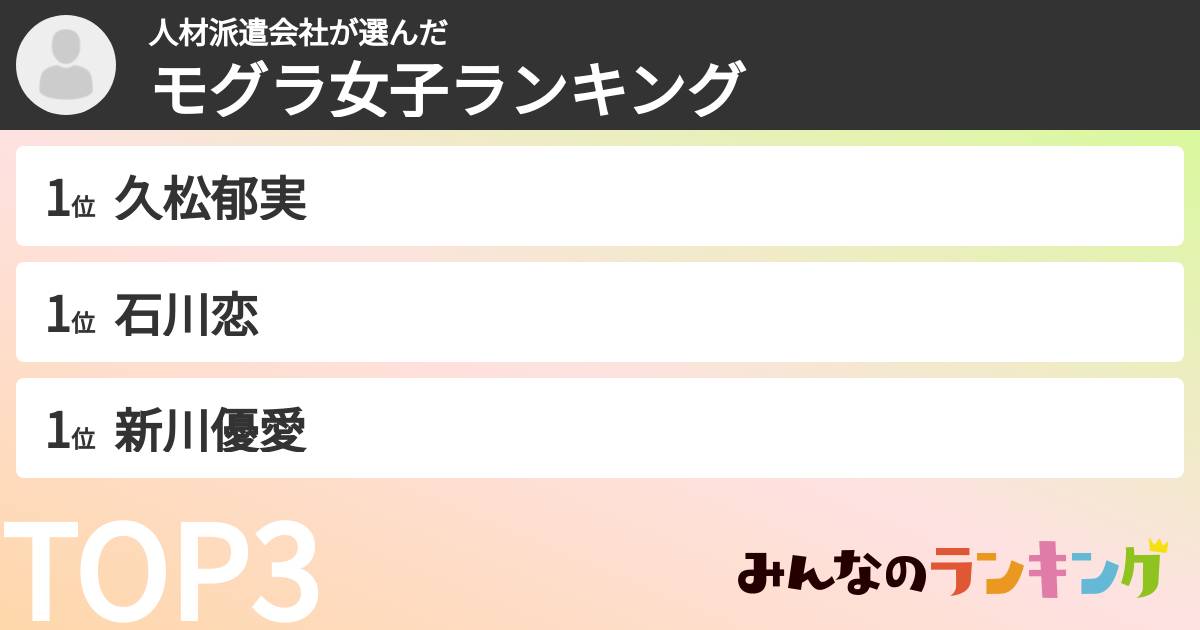 人材派遣会社が選んだ
モグラ女子ランキング

1位 久松郁実

1位 石川恋

1位 新川優愛

TOP3

みんなのランキング